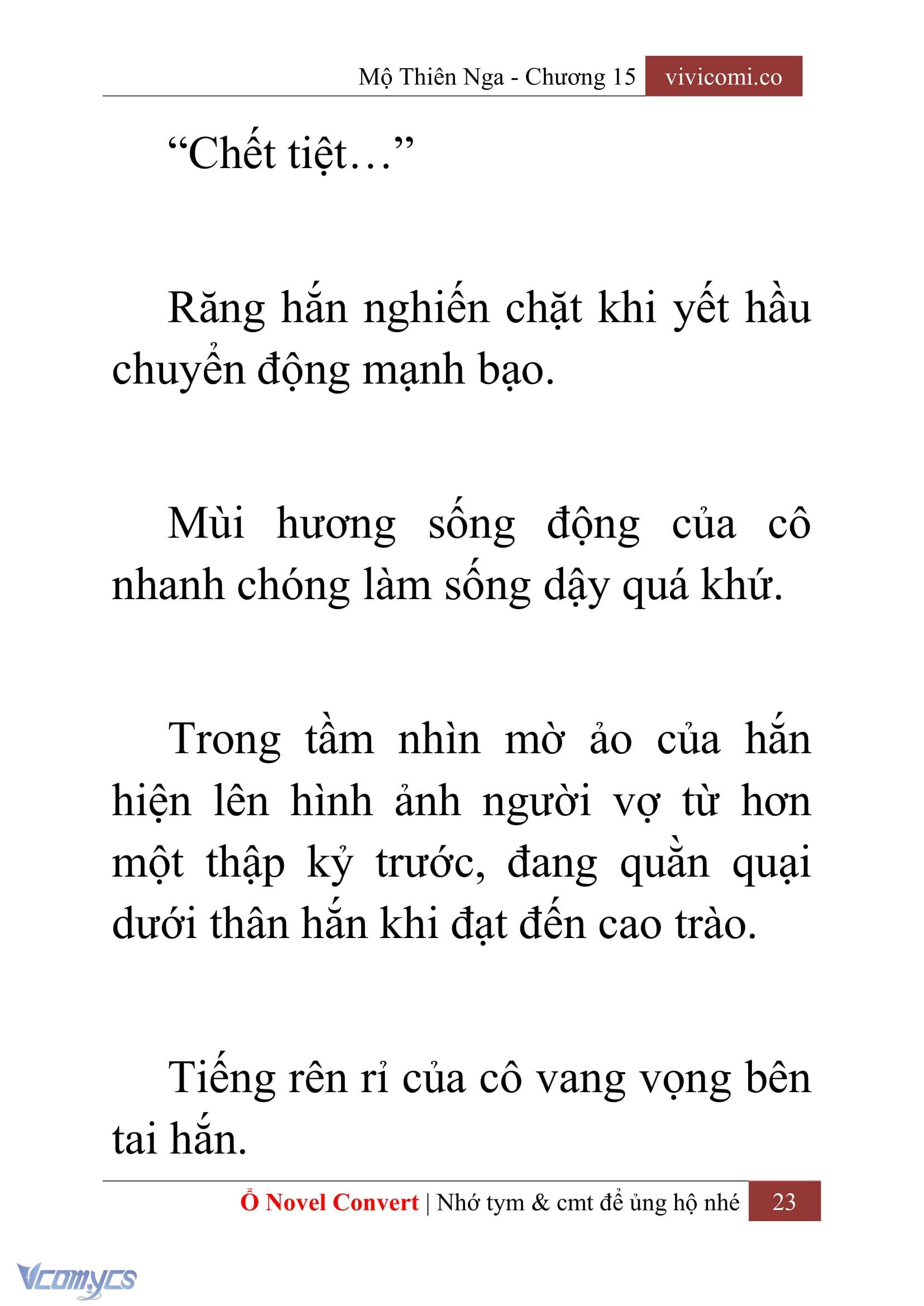 Mộ Thiên Nga - Chương 15 vivicomi.co

“Chết tiệt…”

Răng hắn nghiến chặt khi yết hầu chuyển động mạnh bạo.

Mùi hương sống động của cô nhanh chóng làm sống dậy quá khứ.

Trong tầm nhìn mờ ảo của hắn hiện lên hình ảnh người vợ từ hơn một thập kỷ trước, đang quằn quại dưới thân hắn khi đạt đến cao trào.

Tiếng rên rỉ của cô vang vọng bên tai hắn.

Ổ Novel Convert | Nhớ tym & cmt để ủng hộ nhé 23

Vcomycs